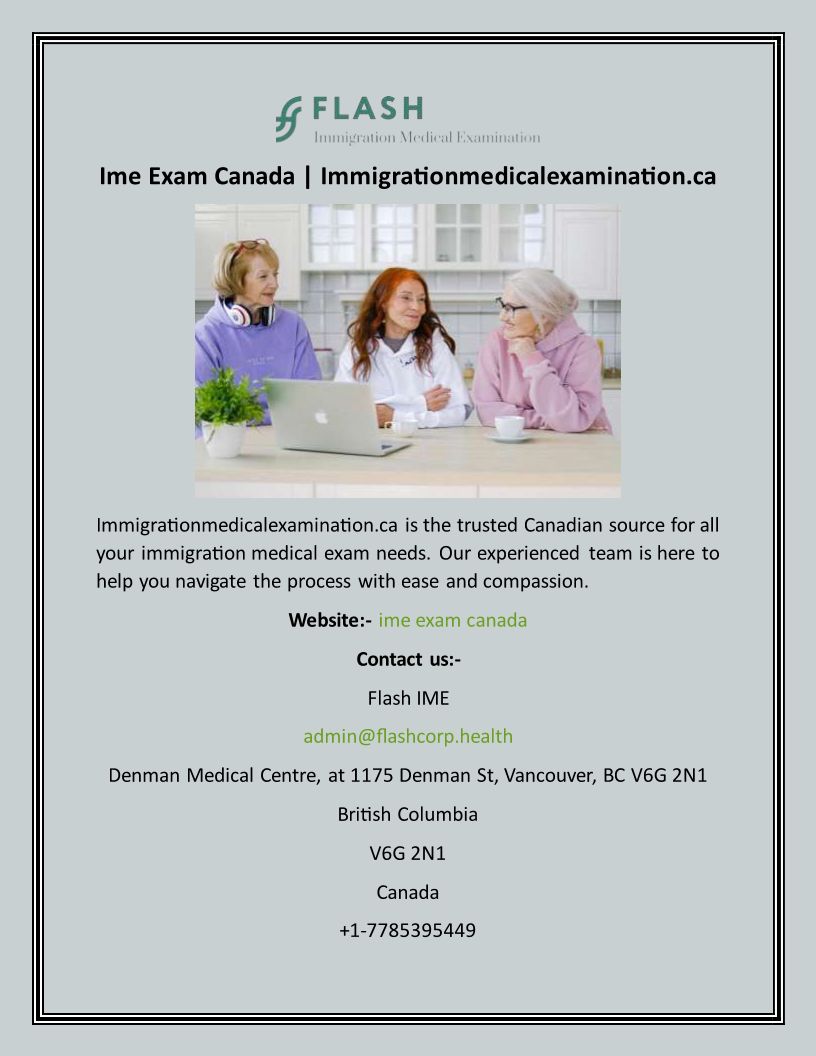 FLASH
Immigration Medical Examination

Ime Exam Canada | Immigrationmedicalexamination.ca

Immigrationmedicalexamination.ca is the trusted Canadian source for all your immigration medical exam needs. Our experienced team is here to help you navigate the process with ease and compassion.

Website:- ime exam canada

Contact us:-

Flash IME

admin@flashcorp.health

Denman Medical Centre, at 1175 Denman St, Vancouver, BC V6G 2N1

British Columbia

V6G 2N1

Canada

+1-7785395449